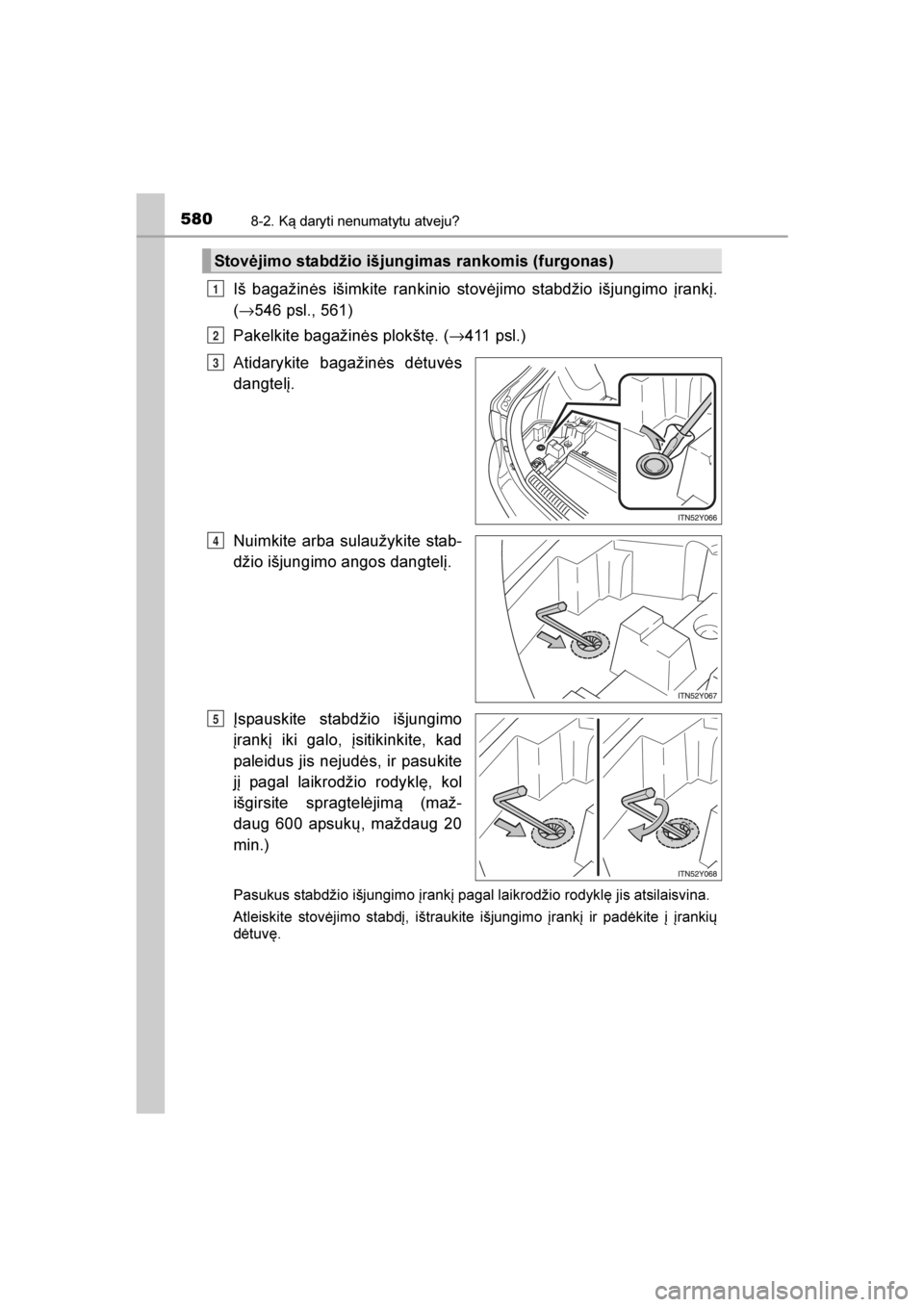 580
8-2. Ką daryti nenumatytu atveju?

Stovėjimo stabdžio išjungimas rankomis (furgonas)

1
Iš bagažinės išimkite rankinio stovėjimo stabdžio išjungimo įrankį. (→546 psl., 561)

2
Pakelkite bagažinės plokštę. (→411 psl.)

3
Atidarykite bagažinės dėtuvės dangtelį.

ITN52Y066

4
Nuimkite arba sulaužykite stabdžio išjungimo angos dangtelį.

ITN52Y067

5
Įspauskite stabdžio išjungimo įrankį iki galo, įsitikinkite, kad paleidus jis nejudės, ir pasukite jį pagal laikrodžio rodyklę, kol išgirsite spragtelėjimą (maždaug 600 apsukų, maždaug 20 min.)

ITN52Y068

Pasukus stabdžio išjungimo įrankį pagal laikrodžio rodyklę jis atsilaisvina.

Atleiskite stovėjimo stabdį, ištraukite išjungimo įrankį ir padėkite į įrankių dėtuvę.

carmanualsonline.info